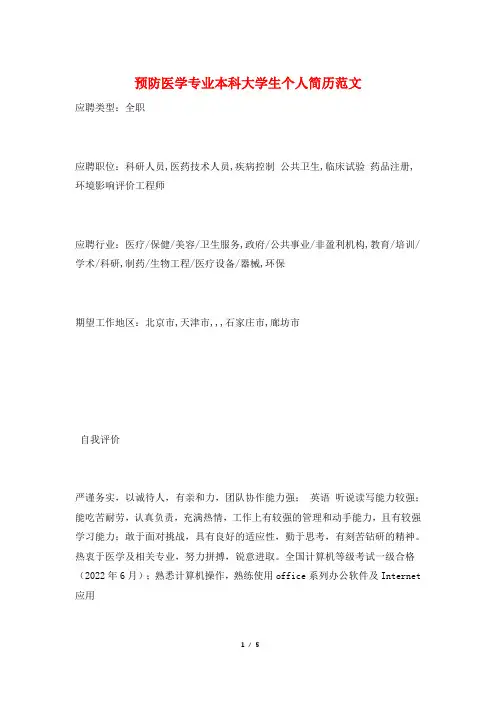 预防医学专业本科大学生个人简历范文

应聘类型：全职

应聘职位：科研人员,医药技术人员,疾病控制 公共卫生,临床试验 药品注册,环境影响评价工程师

应聘行业：医疗/保健/美容/卫生服务,政府/公共事业/非盈利机构,教育/培训/学术/科研,制药/生物工程/医疗设备/器械,环保

期望工作地区：北京市,天津市,,,石家庄市,廊坊市

自我评价

严谨务实，以诚待人，有亲和力，团队协作能力强； 英语 听说读写能力较强；能吃苦耐劳，认真负责，充满热情，工作上有较强的管理和动手能力，且有较强学习能力；敢于面对挑战，具有良好的适应性，勤于思考，有刻苦钻研的精神。热衷于医学及相关专业，努力拼搏，锐意进取。全国计算机等级考试一级合格（2022 年 6 月）；熟悉计算机操作，熟练使用 office 系列办公软件及 Internet 应用

1 / 5